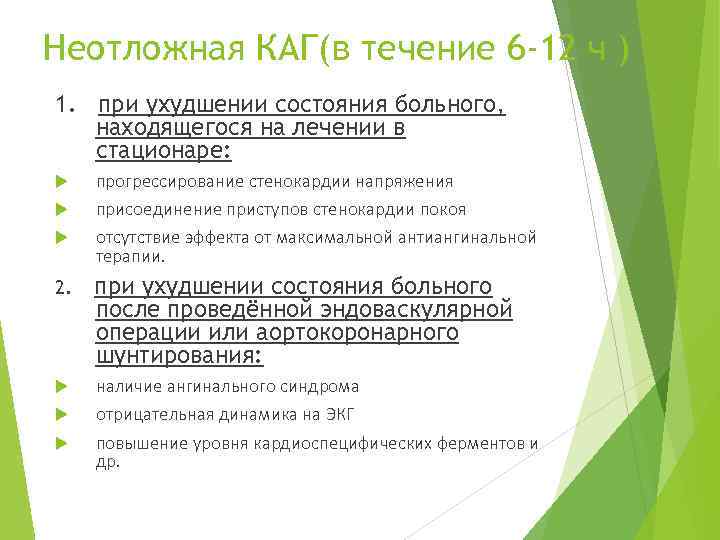 Неотложная КАГ(в течение 6-12 ч )

1. при ухудшении состояния больного, находящегося на лечении в стационаре:

прогрессирование стенокардии напряжения

присоединение приступов стенокардии покоя

отсутствие эффекта от максимальной антиангинальной терапии.

2. при ухудшении состояния больного после проведённой эндоваскулярной операции или аортокоронарного шунтирования:

наличие ангинального синдрома

отрицательная динамика на ЭКГ

повышение уровня кардиоспецифических ферментов и др.